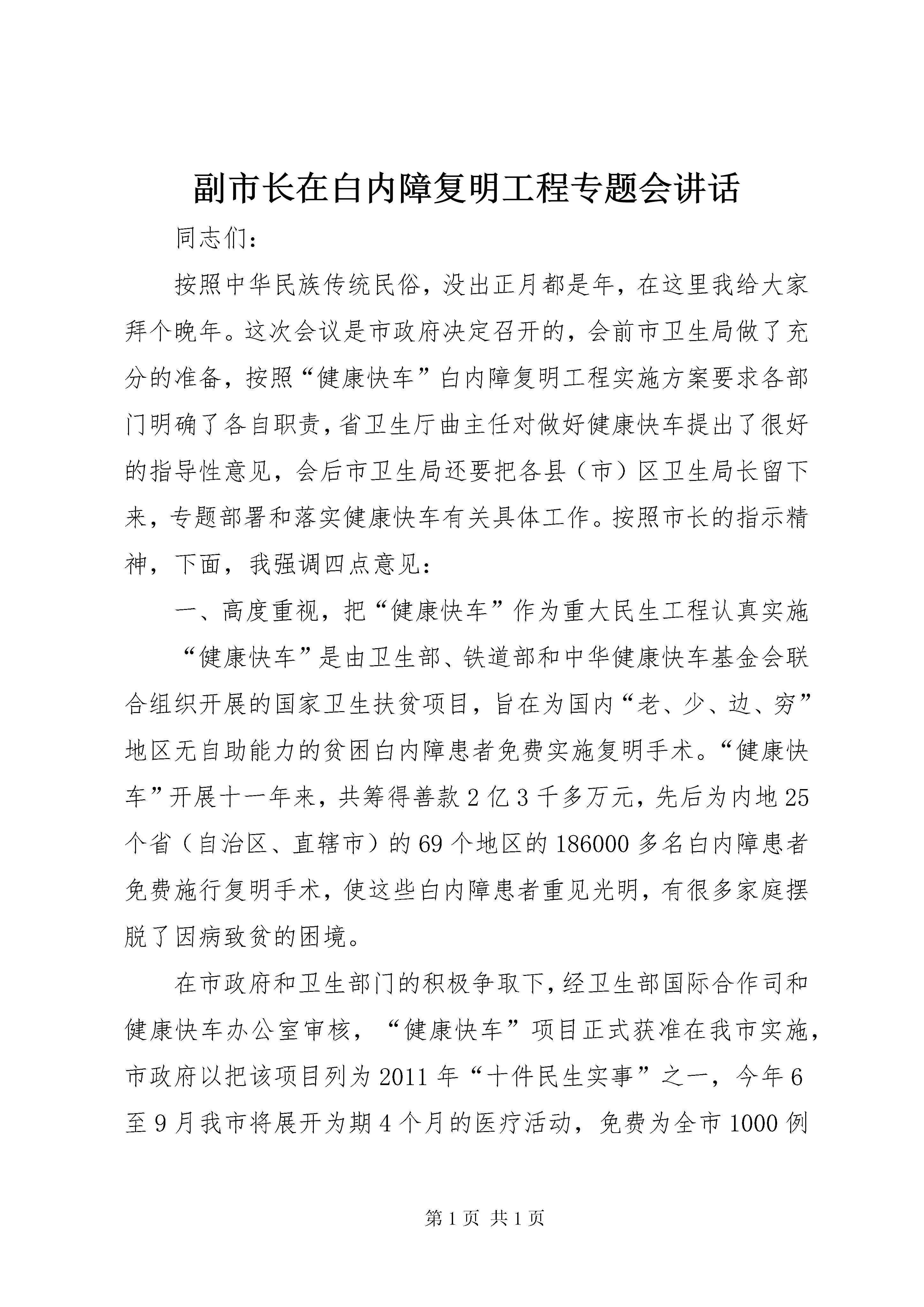 副市长在白内障复明工程专题会讲话

同志们：

按照中华民族传统民俗，没出正月都是年，在这里我给大家拜个晚年。这次会议是市政府决定召开的，会前市卫生局做了充分的准备，按照“健康快车”白内障复明工程实施方案要求各部门明确了各自职责，省卫生厅曲主任对做好健康快车提出了很好的指导性意见，会后市卫生局还要把各县（市）区卫生局长留下来，专题部署和落实健康快车有关具体工作。按照市长的指示精神，下面，我强调四点意见：

一、高度重视，把“健康快车”作为重大民生工程认真实施

“健康快车”是由卫生部、铁道部和中华健康快车基金会联合组织开展的国家卫生扶贫项目，旨在为国内“老、少、边、穷”地区无自助能力的贫困白内障患者免费实施复明手术。“健康快车”开展十一年来，共筹得善款2亿3千多万元，先后为内地25个省（自治区、直辖市）的69个地区的186000多名白内障患者免费施行复明手术，使这些白内障患者重见光明，有很多家庭摆脱了因病致贫的困境。

在市政府和卫生部门的积极争取下，经卫生部国际合作司和健康快车办公室审核，“健康快车”项目正式获准在我市实施，市政府以把该项目列为2011年“十件民生实事”之一，今年6至9月我市将展开为期4个月的医疗活动，免费为全市1000例

第1页 共1页